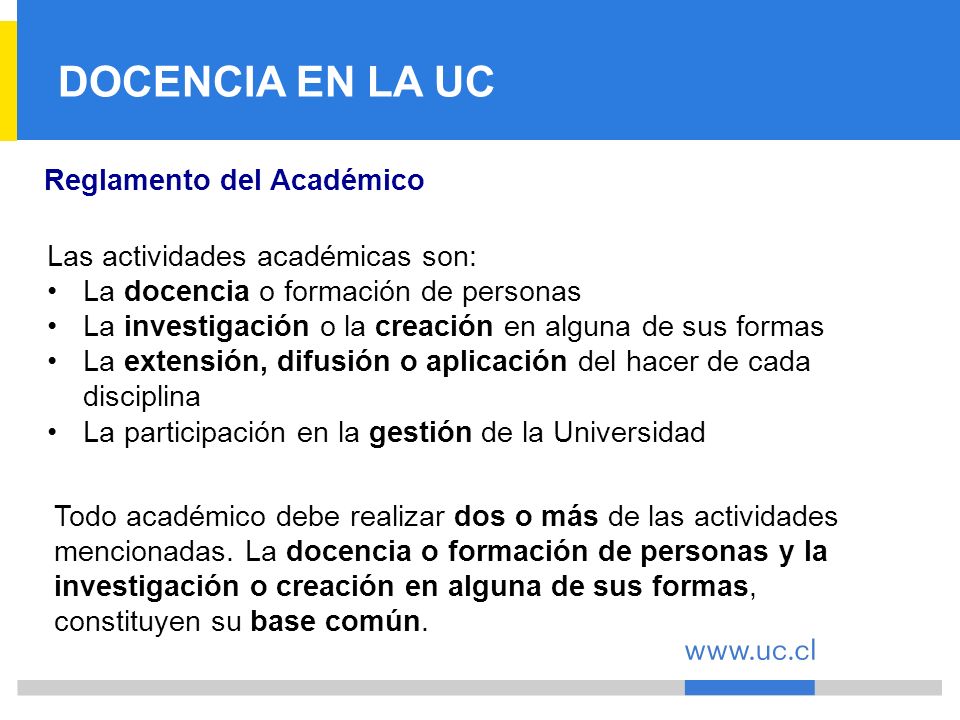 DOCENCIA EN LA UC

Reglamento del Académico

Las actividades académicas son:
• La docencia o formación de personas
• La investigación o la creación en alguna de sus formas
• La extensión, difusión o aplicación del hacer de cada disciplina
• La participación en la gestión de la Universidad

Todo académico debe realizar dos o más de las actividades mencionadas. La docencia o formación de personas y la investigación o creación en alguna de sus formas, constituyen su base común.

www.uc.cl